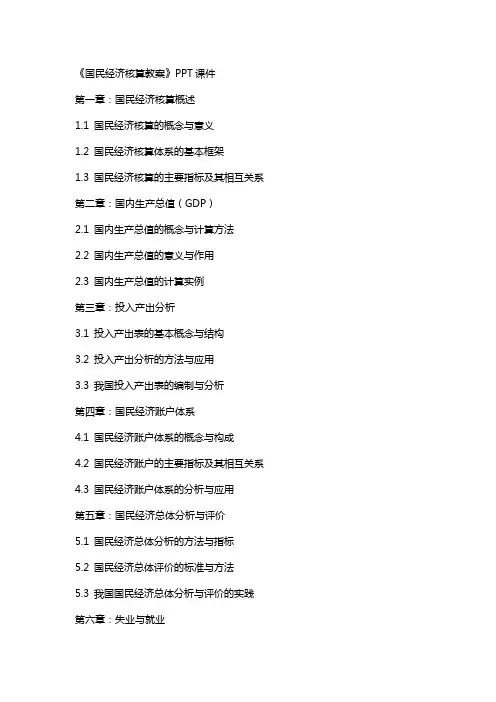 《国民经济核算教案》PPT 课件

第一章：国民经济核算概述

1.1 国民经济核算的概念与意义

1.2 国民经济核算体系的基本框架

1.3 国民经济核算的主要指标及其相互关系

第二章：国内生产总值（GDP）

2.1 国内生产总值的概念与计算方法

2.2 国内生产总值的意义与作用

2.3 国内生产总值的计算实例

第三章：投入产出分析

3.1 投入产出表的基本概念与结构

3.2 投入产出分析的方法与应用

3.3 我国投入产出表的编制与分析

第四章：国民经济账户体系

4.1 国民经济账户体系的概念与构成

4.2 国民经济账户的主要指标及其相互关系

4.3 国民经济账户体系的分析与应用

第五章：国民经济总体分析与评价

5.1 国民经济总体分析的方法与指标

5.2 国民经济总体评价的标准与方法

5.3 我国国民经济总体分析与评价的实践

第六章：失业与就业